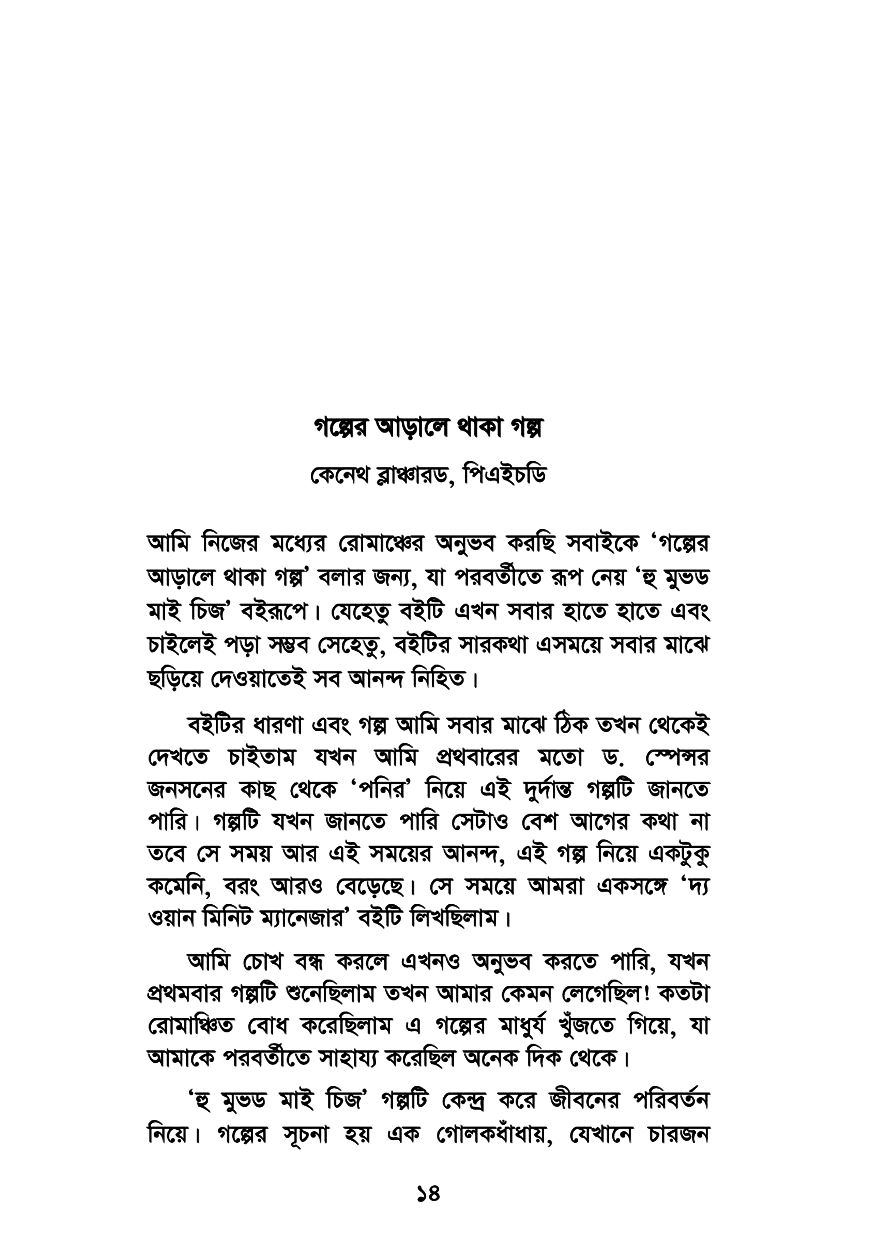 গল্পের আড়ালে থাকা গল্প

কেনেথ ব্লাঞ্চারড, পিএইচডি

আমি নিজের মধ্যের রোমাঞ্চের অনুভব করছি সবাইকে 'গল্পের আড়ালে থাকা গল্প' বলার জন্য, যা পরবর্তীতে রূপ নেয় 'হু মুভড মাই চিজ' বইরূপে। যেহেতু বইটি এখন সবার হাতে হাতে এবং চাইলেই পড়া সম্ভব সেহেতু, বইটির সারকথা এসময়ে সবার মাঝে ছড়িয়ে দেওয়াতেই সব আনন্দ নিহিত।

বইটির ধারণা এবং গল্প আমি সবার মাঝে ঠিক তখন থেকেই দেখতে চাইতাম যখন আমি প্রথবারের মতো ড. স্পেন্সর জনসনের কাছ থেকে 'পনির' নিয়ে এই দুর্দান্ত গল্পটি জানতে পারি। গল্পটি যখন জানতে পারি সেটাও বেশ আগের কথা না তবে সে সময় আর এই সময়ের আনন্দ, এই গল্প নিয়ে একটুকু কমেনি, বরং আরও বেড়েছে। সে সময়ে আমরা একসঙ্গে 'দ্য ওয়ান মিনিট ম্যানেজার' বইটি লিখছিলাম।

আমি চোখ বন্ধ করলে এখনও অনুভব করতে পারি, যখন প্রথমবার গল্পটি শুনেছিলাম তখন আমার কেমন লেগেছিল! কতটা রোমাঞ্চিত বোধ করেছিলাম এ গল্পের মাধুর্য খুঁজতে গিয়ে, যা আমাকে পরবর্তীতে সাহায্য করেছিল অনেক দিক থেকে।

'হু মুভড মাই চিজ' গল্পটি কেন্দ্র করে জীবনের পরিবর্তন নিয়ে। গল্পের সূচনা হয় এক গোলকধাঁধায়, যেখানে চারজন

১৪